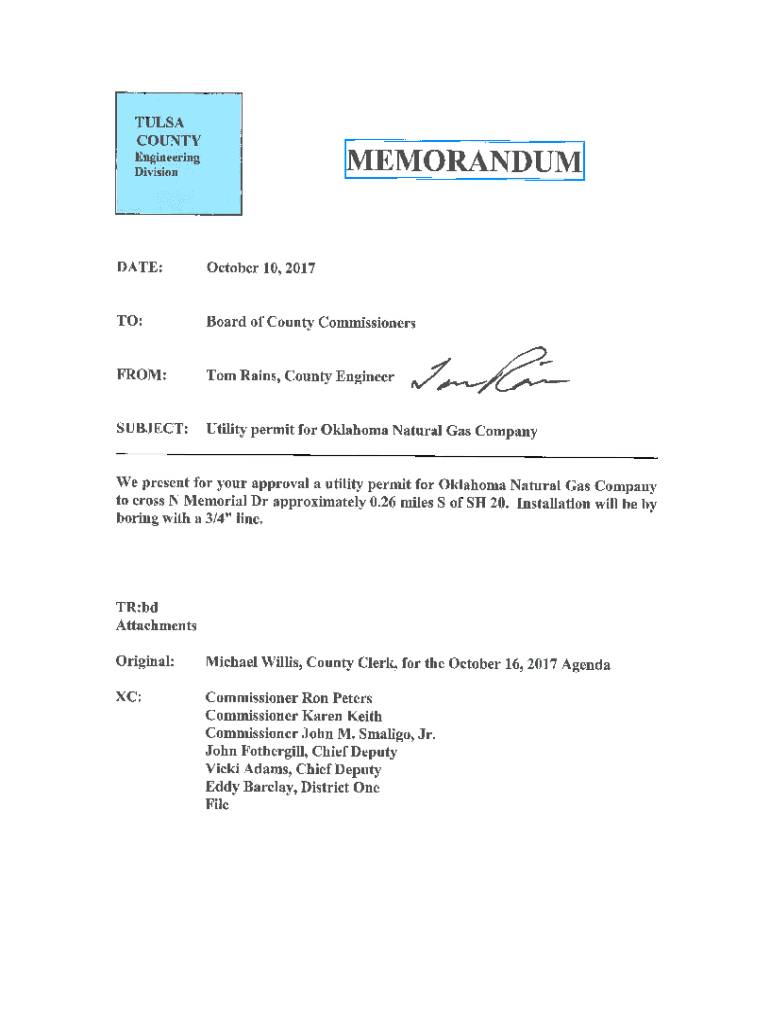 TULSA COUNTY
Engineering Division

MEMORANDUM

DATE: October 10, 2017

TO: Board of County Commissioners

FROM: Tom Rains, County Engineer Tom Rains

SUBJECT: Utility permit for Oklahoma Natural Gas Company

We present for your approval a utility permit for Oklahoma Natural Gas Company to cross N Memorial Dr approximately 0.26 miles S of SH 20. Installation will be by boring with a 3/4" line.

TR:bd
Attachments

Original: Michael Willis, County Clerk, for the October 16, 2017 Agenda

XC: Commissioner Ron Peters
Commissioner Karen Keith
Commissioner John M. Smaligo, Jr.
John Fothergill, Chief Deputy
Vicki Adams, Chief Deputy
Eddy Barclay, District One
File